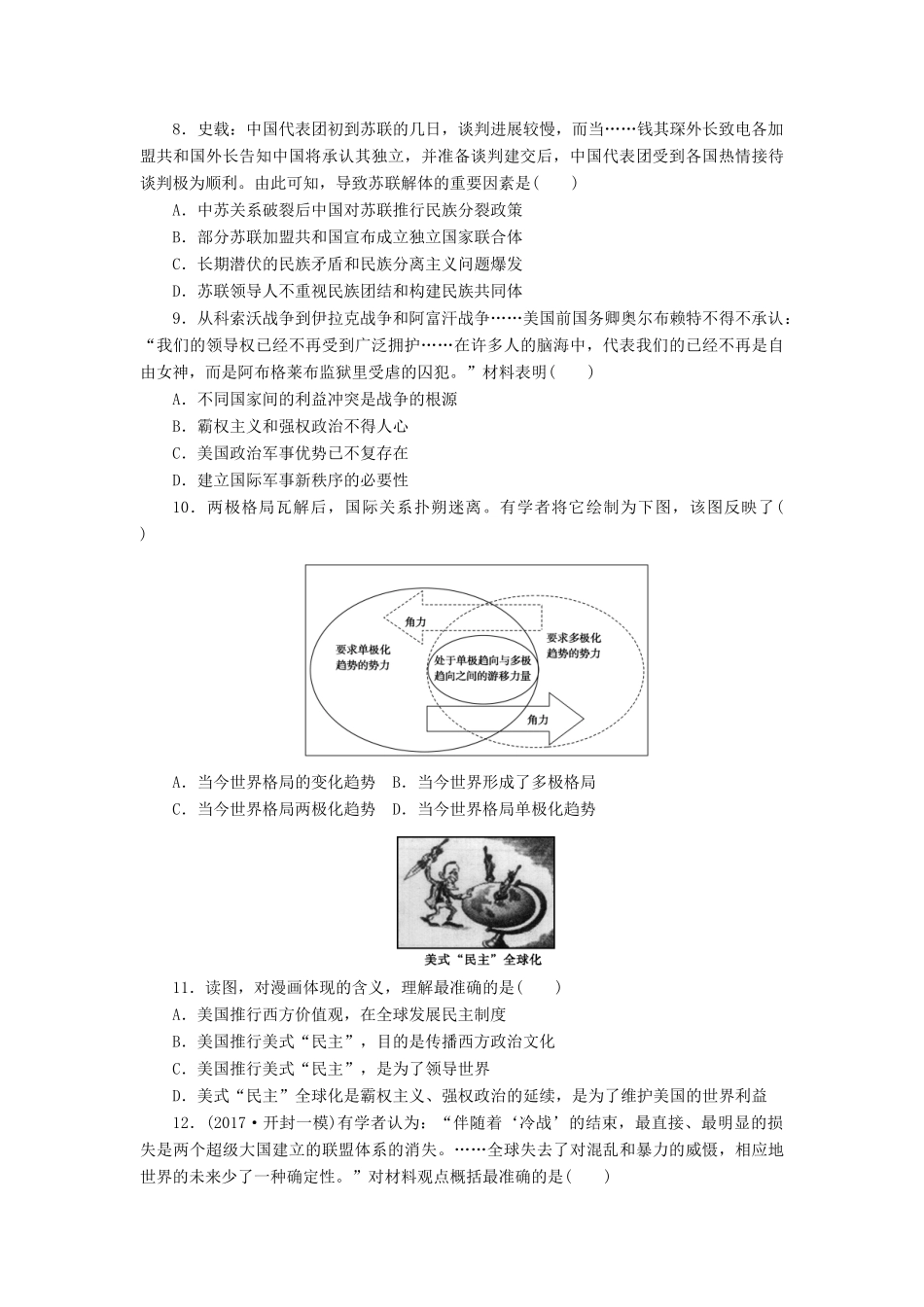 8．史载：中国代表团初到苏联的几日，谈判进展较慢，而当……钱其琛外长致电各加盟共和国外长告知中国将承认其独立，并准备谈判建交后，中国代表团受到各国热情接待谈判极为顺利。由此可知，导致苏联解体的重要因素是(　　)

A．中苏关系破裂后中国对苏联推行民族分裂政策

B．部分苏联加盟共和国宣布成立独立国家联合体

C．长期潜伏的民族矛盾和民族分离主义问题爆发

D．苏联领导人不重视民族团结和构建民族共同体

9．从科索沃战争到伊拉克战争和阿富汗战争……美国前国务卿奥尔布赖特不得不承认：“我们的领导权已经不再受到广泛拥护……在许多人的脑海中，代表我们的已经不再是自由女神，而是阿布格莱布监狱里受虐的囚犯。”材料表明(　　)

A．不同国家间的利益冲突是战争的根源

B．霸权主义和强权政治不得人心

C．美国政治军事优势已不复存在

D．建立国际军事新秩序的必要性

10．两极格局瓦解后，国际关系扑朔迷离。有学者将它绘制为下图，该图反映了(　　)

角力

要求单极化趋势的势力

处于单极趋向与多极趋向之间的游移力量

要求多极化趋势的势力

角力

A．当今世界格局的变化趋势　B．当今世界形成了多极格局

C．当今世界格局两极化趋势　D．当今世界格局单极化趋势

美式“民主”全球化

11．读图，对漫画体现的含义，理解最准确的是(　　)

A．美国推行西方价值观，在全球发展民主制度

B．美国推行美式“民主”，目的是传播西方政治文化

C．美国推行美式“民主”，是为了领导世界

D．美式“民主”全球化是霸权主义、强权政治的延续，是为了维护美国的世界利益

12．(2017·开封一模)有学者认为：“伴随着‘冷战’的结束，最直接、最明显的损失是两个超级大国建立的联盟体系的消失。……全球失去了对混乱和暴力的威慑，相应地世界的未来少了一种确定性。”对材料观点概括最准确的是(　　)